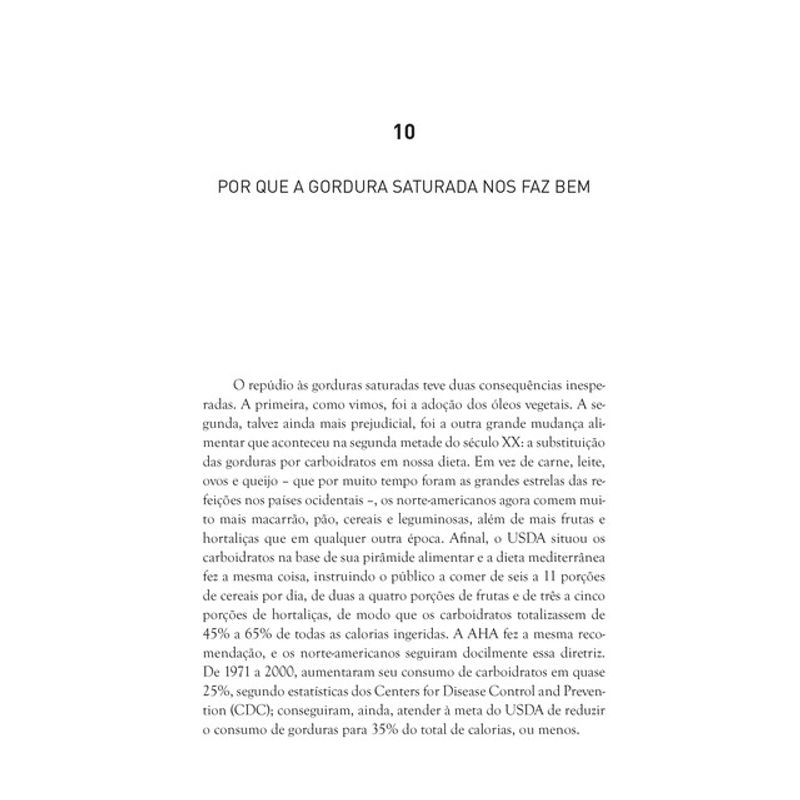 10

POR QUE A GORDURA SATURADA NOS FAZ BEM

O repúdio às gorduras saturadas teve duas consequências inesperadas. A primeira, como vimos, foi a adoção dos óleos vegetais. A segunda, talvez ainda mais prejudicial, foi a outra grande mudança alimentar que aconteceu na segunda metade do século XX: a substituição das gorduras por carboidratos em nossa dieta. Em vez de carne, leite, ovos e queijo – que por muito tempo foram as grandes estrelas das refeições nos países ocidentais –, os norte-americanos agora comem muito mais macarrão, pão, cereais e leguminosas, além de mais frutas e hortaliças que em qualquer outra época. Afinal, o USDA situou os carboidratos na base de sua pirâmide alimentar e a dieta mediterrânea fez a mesma coisa, instruindo o público a comer de seis a 11 porções de cereais por dia, de duas a quatro porções de frutas e de três a cinco porções de hortaliças, de modo que os carboidratos totalizassem de 45% a 65% de todas as calorias ingeridas. A AHA fez a mesma recomendação, e os norte-americanos seguiram docilmente essa diretriz. De 1971 a 2000, aumentaram seu consumo de carboidratos em quase 25%, segundo estatísticas dos Centers for Disease Control and Prevention (CDC); conseguiram, ainda, atender à meta do USDA de reduzir o consumo de gorduras para 35% do total de calorias, ou menos.